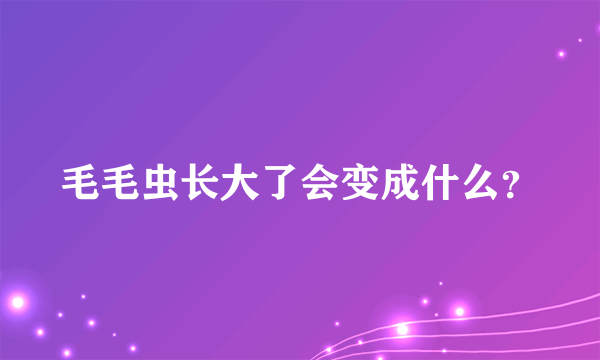 毛毛虫长大了会变成什么?